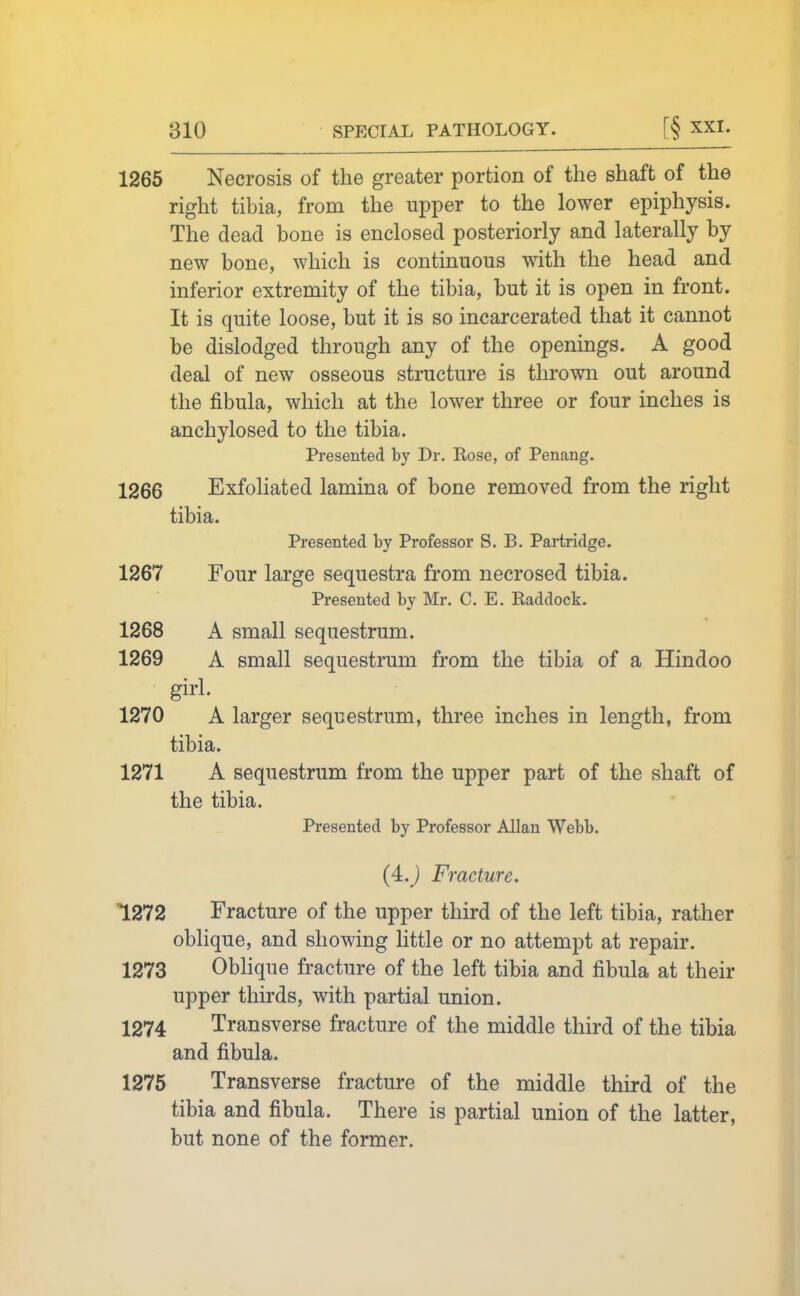 310 SPECIAL PATHOLOGY. [§ XXI.

1265 Necrosis of the greater portion of the shaft of the right tibia, from the upper to the lower epiphysis. The dead bone is enclosed posteriorly and laterally by new bone, which is continuous with the head and inferior extremity of the tibia, but it is open in front. It is quite loose, but it is so incarcerated that it cannot be dislodged through any of the openings. A good deal of new osseous structure is thrown out around the fibula, which at the lower three or four inches is anchylosed to the tibia.

Presented by Dr. Rose, of Penang.

1266 Exfoliated lamina of bone removed from the right tibia.

Presented by Professor S. B. Partridge.

1267 Four large sequestra from necrosed tibia.

Presented by Mr. C. E. Raddock.

1268 A small sequestrum.

1269 A small sequestrum from the tibia of a Hindoo girl.

1270 A larger sequestrum, three inches in length, from tibia.

1271 A sequestrum from the upper part of the shaft of the tibia.

Presented by Professor Allan Webb.

(4.) Fracture.

1272 Fracture of the upper third of the left tibia, rather oblique, and showing little or no attempt at repair.

1273 Oblique fracture of the left tibia and fibula at their upper thirds, with partial union.

1274 Transverse fracture of the middle third of the tibia and fibula.

1275 Transverse fracture of the middle third of the tibia and fibula. There is partial union of the latter, but none of the former.